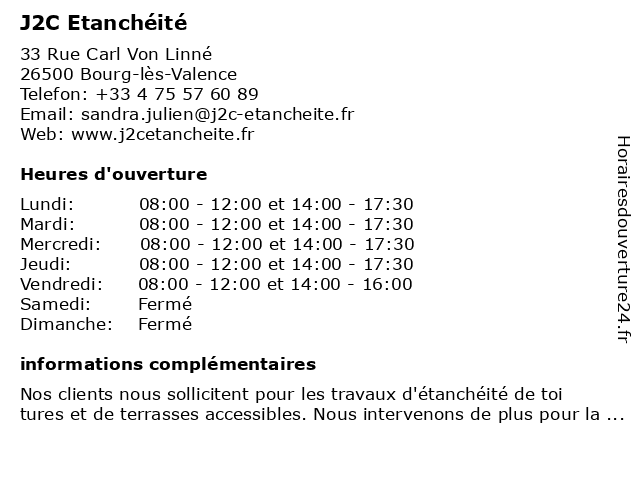 J2C Etanchéité

33 Rue Carl Von Linné
26500 Bourg-lès-Valence
Telefon: +33 4 75 57 60 89
Email: sandra.julien@j2c-etancheite.fr
Web: www.j2cetancheite.fr

Heures d'ouverture

| | |
|---|---|
| Lundi: | 08:00 - 12:00 et 14:00 - 17:30 |
| Mardi: | 08:00 - 12:00 et 14:00 - 17:30 |
| Mercredi: | 08:00 - 12:00 et 14:00 - 17:30 |
| Jeudi: | 08:00 - 12:00 et 14:00 - 17:30 |
| Vendredi: | 08:00 - 12:00 et 14:00 - 16:00 |
| Samedi: | Fermé |
| Dimanche: | Fermé |

informations complémentaires

Nos clients nous sollicitent pour les travaux d'étanchéité de toi tures et de terrasses accessibles. Nous intervenons de plus pour la ...

Horairesdouverture24.fr